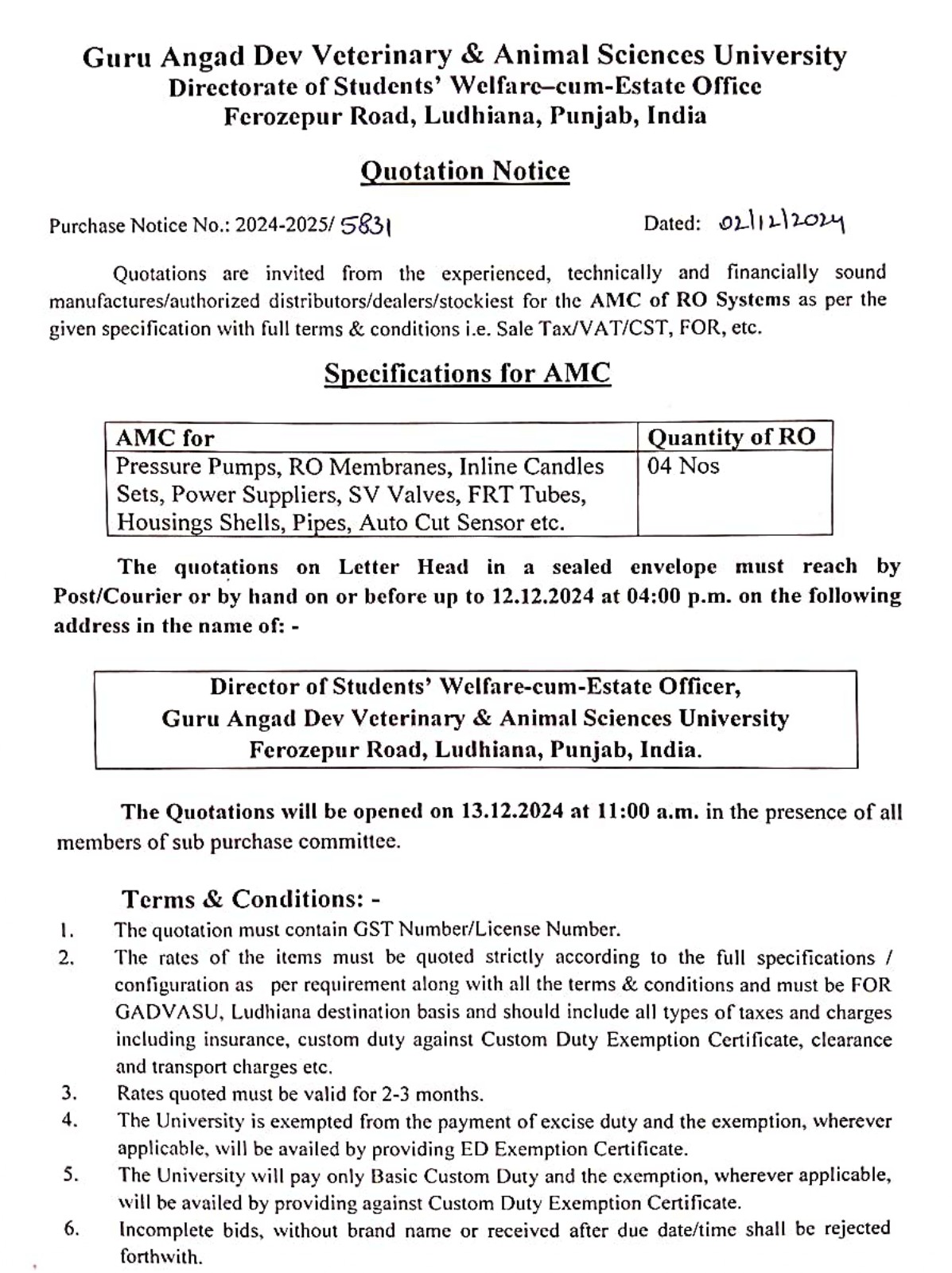 Guru Angad Dev Veterinary & Animal Sciences University
Directorate of Students' Welfare–cum-Estate Office
Ferozepur Road, Ludhiana, Punjab, India

Quotation Notice

Purchase Notice No.: 2024-2025/ 5831

Dated: 02/12/2024

Quotations are invited from the experienced, technically and financially sound manufactures/authorized distributors/dealers/stockiest for the AMC of RO Systems as per the given specification with full terms & conditions i.e. Sale Tax/VAT/CST, FOR, etc.

Specifications for AMC

| AMC for | Quantity of RO |
|---|---|
| Pressure Pumps, RO Membranes, Inline Candles Sets, Power Suppliers, SV Valves, FRT Tubes, Housings Shells, Pipes, Auto Cut Sensor etc. | 04 Nos |

The quotations on Letter Head in a sealed envelope must reach by Post/Courier or by hand on or before up to 12.12.2024 at 04:00 p.m. on the following address in the name of: -

Director of Students' Welfare-cum-Estate Officer,
Guru Angad Dev Veterinary & Animal Sciences University
Ferozepur Road, Ludhiana, Punjab, India.

The Quotations will be opened on 13.12.2024 at 11:00 a.m. in the presence of all members of sub purchase committee.

Terms & Conditions: -

1. The quotation must contain GST Number/License Number.
2. The rates of the items must be quoted strictly according to the full specifications / configuration as per requirement along with all the terms & conditions and must be FOR GADVASU, Ludhiana destination basis and should include all types of taxes and charges including insurance, custom duty against Custom Duty Exemption Certificate, clearance and transport charges etc.
3. Rates quoted must be valid for 2-3 months.
4. The University is exempted from the payment of excise duty and the exemption, wherever applicable, will be availed by providing ED Exemption Certificate.
5. The University will pay only Basic Custom Duty and the exemption, wherever applicable, will be availed by providing against Custom Duty Exemption Certificate.
6. Incomplete bids, without brand name or received after due date/time shall be rejected forthwith.